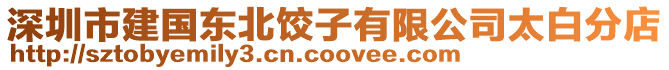 深圳市建国东北饺子有限公司太白分店
http://sztobyemily3.cn.coovee.com